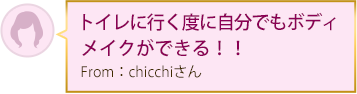 トイレに行く度に自分でもボディメイクができる！！
From：chicchiさん